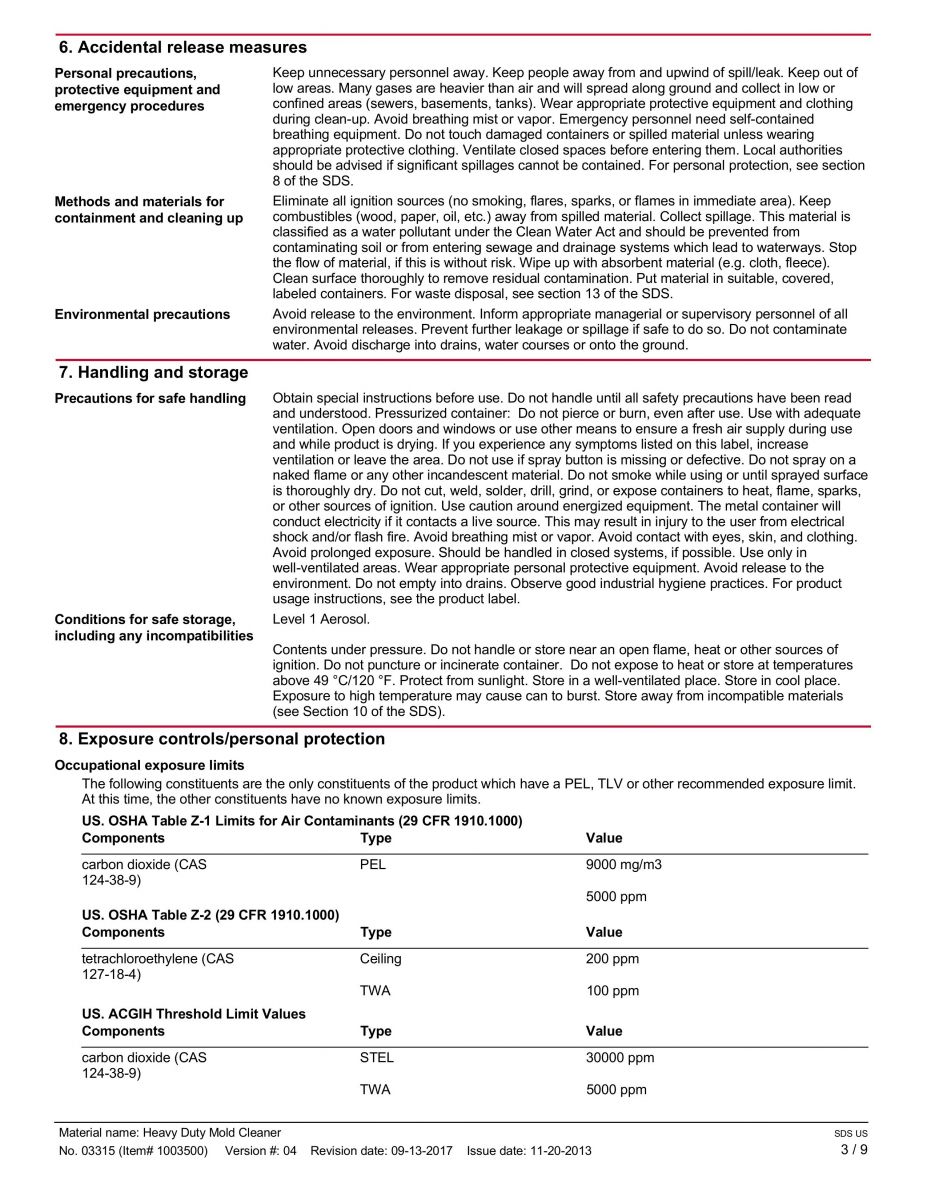 6. Accidental release measures

Personal precautions, protective equipment and emergency procedures

Keep unnecessary personnel away. Keep people away from and upwind of spill/leak. Keep out of low areas. Many gases are heavier than air and will spread along ground and collect in low or confined areas (sewers, basements, tanks). Wear appropriate protective equipment and clothing during clean-up. Avoid breathing mist or vapor. Emergency personnel need self-contained breathing equipment. Do not touch damaged containers or spilled material unless wearing appropriate protective clothing. Ventilate closed spaces before entering them. Local authorities should be advised if significant spillages cannot be contained. For personal protection, see section 8 of the SDS.

Methods and materials for containment and cleaning up

Eliminate all ignition sources (no smoking, flares, sparks, or flames in immediate area). Keep combustibles (wood, paper, oil, etc.) away from spilled material. Collect spillage. This material is classified as a water pollutant under the Clean Water Act and should be prevented from contaminating soil or from entering sewage and drainage systems which lead to waterways. Stop the flow of material, if this is without risk. Wipe up with absorbent material (e.g. cloth, fleece). Clean surface thoroughly to remove residual contamination. Put material in suitable, covered, labeled containers. For waste disposal, see section 13 of the SDS.

Environmental precautions

Avoid release to the environment. Inform appropriate managerial or supervisory personnel of all environmental releases. Prevent further leakage or spillage if safe to do so. Do not contaminate water. Avoid discharge into drains, water courses or onto the ground.

7. Handling and storage

Precautions for safe handling

Obtain special instructions before use. Do not handle until all safety precautions have been read and understood. Pressurized container: Do not pierce or burn, even after use. Use with adequate ventilation. Open doors and windows or use other means to ensure a fresh air supply during use and while product is drying. If you experience any symptoms listed on this label, increase ventilation or leave the area. Do not use if spray button is missing or defective. Do not spray on a naked flame or any other incandescent material. Do not smoke while using or until sprayed surface is thoroughly dry. Do not cut, weld, solder, drill, grind, or expose containers to heat, flame, sparks, or other sources of ignition. Use caution around energized equipment. The metal container will conduct electricity if it contacts a live source. This may result in injury to the user from electrical shock and/or flash fire. Avoid breathing mist or vapor. Avoid contact with eyes, skin, and clothing. Avoid prolonged exposure. Should be handled in closed systems, if possible. Use only in well-ventilated areas. Wear appropriate personal protective equipment. Avoid release to the environment. Do not empty into drains. Observe good industrial hygiene practices. For product usage instructions, see the product label.

Conditions for safe storage, including any incompatibilities

Level 1 Aerosol.

Contents under pressure. Do not handle or store near an open flame, heat or other sources of ignition. Do not puncture or incinerate container. Do not expose to heat or store at temperatures above 49 °C/120 °F. Protect from sunlight. Store in a well-ventilated place. Store in cool place. Exposure to high temperature may cause can to burst. Store away from incompatible materials (see Section 10 of the SDS).

8. Exposure controls/personal protection

Occupational exposure limits

The following constituents are the only constituents of the product which have a PEL, TLV or other recommended exposure limit. At this time, the other constituents have no known exposure limits.

US. OSHA Table Z-1 Limits for Air Contaminants (29 CFR 1910.1000)

| Components | Type | Value |
|---|---|---|
| carbon dioxide (CAS 124-38-9) | PEL | 9000 mg/m3 |
| | | 5000 ppm |

US. OSHA Table Z-2 (29 CFR 1910.1000)

| Components | Type | Value |
|---|---|---|
| tetrachloroethylene (CAS 127-18-4) | Ceiling | 200 ppm |
| | TWA | 100 ppm |

US. ACGIH Threshold Limit Values

| Components | Type | Value |
|---|---|---|
| carbon dioxide (CAS 124-38-9) | STEL | 30000 ppm |
| | TWA | 5000 ppm |

Material name: Heavy Duty Mold Cleaner
No. 03315 (Item# 1003500) Version #: 04 Revision date: 09-13-2017 Issue date: 11-20-2013
SDS US
3 / 9